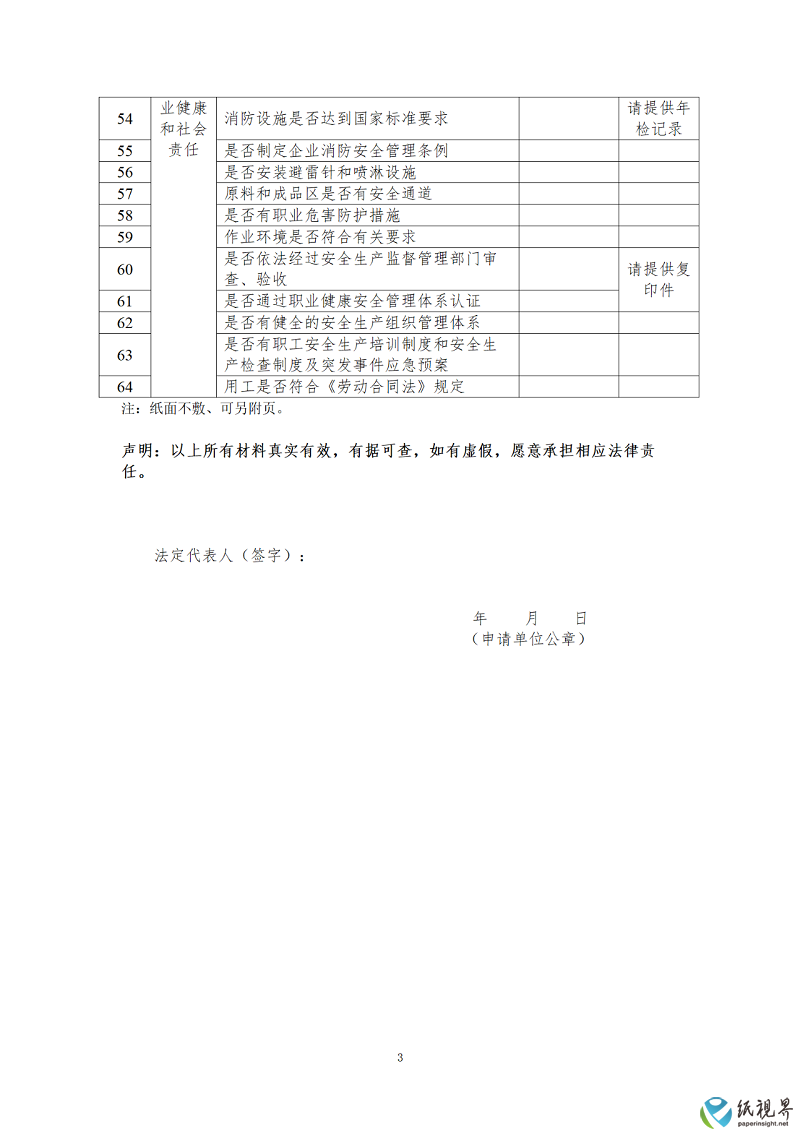 | 54 | 业健康和社会责任 | 消防设施是否达到国家标准要求 | | 请提供年检记录 |
|---|---|---|---|---|
| 55 | | 是否制定企业消防安全管理条例 | | |
| 56 | | 是否安装避雷针和喷淋设施 | | |
| 57 | | 原料和成品区是否有安全通道 | | |
| 58 | | 是否有职业危害防护措施 | | |
| 59 | | 作业环境是否符合有关要求 | | |
| 60 | | 是否依法经过安全生产监督管理部门审查、验收 | | 请提供复印件 |
| 61 | | 是否通过职业健康安全管理体系认证 | | |
| 62 | | 是否有健全的安全生产组织管理体系 | | |
| 63 | | 是否有职工安全生产培训制度和安全生产检查制度及突发事件应急预案 | | |
| 64 | | 用工是否符合《劳动合同法》规定 | | |

注：纸面不敷、可另附页。

声明：以上所有材料真实有效，有据可查，如有虚假，愿意承担相应法律责任。

法定代表人（签字）：

年 月 日
（申请单位公章）

3

纸视界
paperinsight.net